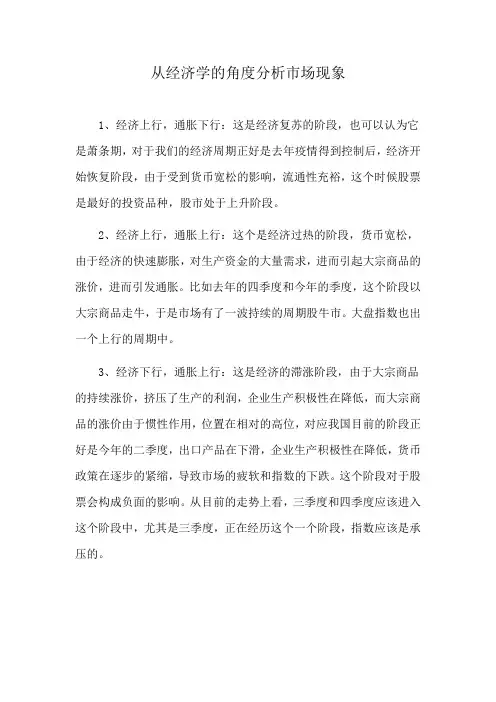 从经济学的角度分析市场现象

1、经济上行，通胀下行：这是经济复苏的阶段，也可以认为它是萧条期，对于我们的经济周期正好是去年疫情得到控制后，经济开始恢复阶段，由于受到货币宽松的影响，流通性充裕，这个时候股票是最好的投资品种，股市处于上升阶段。

2、经济上行，通胀上行：这个是经济过热的阶段，货币宽松，由于经济的快速膨胀，对生产资金的大量需求，进而引起大宗商品的涨价，进而引发通胀。比如去年的四季度和今年的季度，这个阶段以大宗商品走牛，于是市场有了一波持续的周期股牛市。大盘指数也出一个上行的周期中。

3、经济下行，通胀上行：这是经济的滞涨阶段，由于大宗商品的持续涨价，挤压了生产的利润，企业生产积极性在降低，而大宗商品的涨价由于惯性作用，位置在相对的高位，对应我国目前的阶段正好是今年的二季度，出口产品在下滑，企业生产积极性在降低，货币政策在逐步的紧缩，导致市场的疲软和指数的下跌。这个阶段对于股票会构成负面的影响。从目前的走势上看，三季度和四季度应该进入这个阶段中，尤其是三季度，正在经历这个一个阶段，指数应该是承压的。